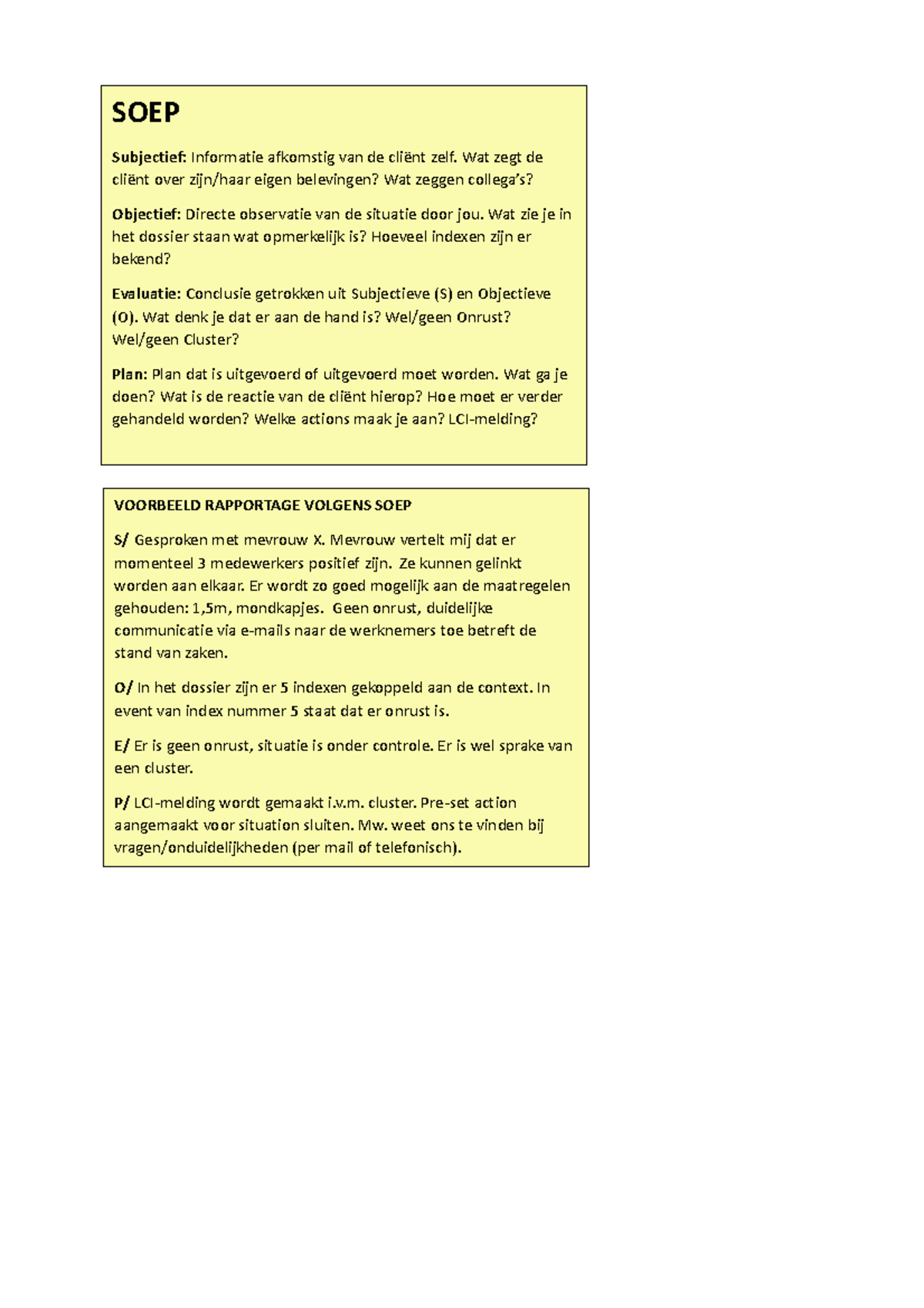 SOEP

Subjectief: Informatie afkomstig van de cliënt zelf. Wat zegt de cliënt over zijn/haar eigen belevingen? Wat zeggen collega's?

Objectief: Directe observatie van de situatie door jou. Wat zie je in het dossier staan wat opmerkelijk is? Hoeveel indexen zijn er bekend?

Evaluatie: Conclusie getrokken uit Subjectieve (S) en Objectieve (O). Wat denk je dat er aan de hand is? Wel/geen Onrust? Wel/geen Cluster?

Plan: Plan dat is uitgevoerd of uitgevoerd moet worden. Wat ga je doen? Wat is de reactie van de cliënt hierop? Hoe moet er verder gehandeld worden? Welke actions maak je aan? LCI-melding?

VOORBEELD RAPPORTAGE VOLGENS SOEP

S/ Gesproken met mevrouw X. Mevrouw vertelt mij dat er momenteel 3 medewerkers positief zijn. Ze kunnen gelinkt worden aan elkaar. Er wordt zo goed mogelijk aan de maatregelen gehouden: 1,5m, mondkapjes. Geen onrust, duidelijke communicatie via e-mails naar de werknemers toe betreft de stand van zaken.

O/ In het dossier zijn er 5 indexen gekoppeld aan de context. In event van index nummer 5 staat dat er onrust is.

E/ Er is geen onrust, situatie is onder controle. Er is wel sprake van een cluster.

P/ LCI-melding wordt gemaakt i.v.m. cluster. Pre-set action aangemaakt voor situation sluiten. Mw. weet ons te vinden bij vragen/onduidelijkheden (per mail of telefonisch).